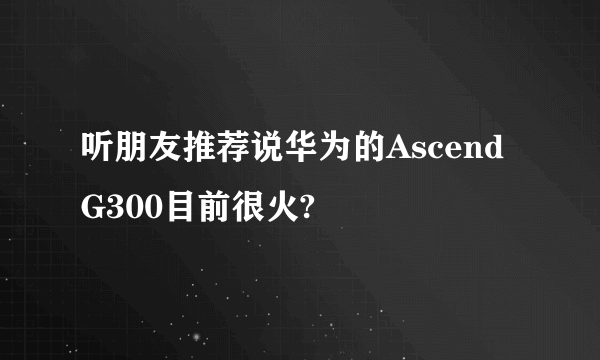 听朋友推荐说华为的Ascend G300目前很火?